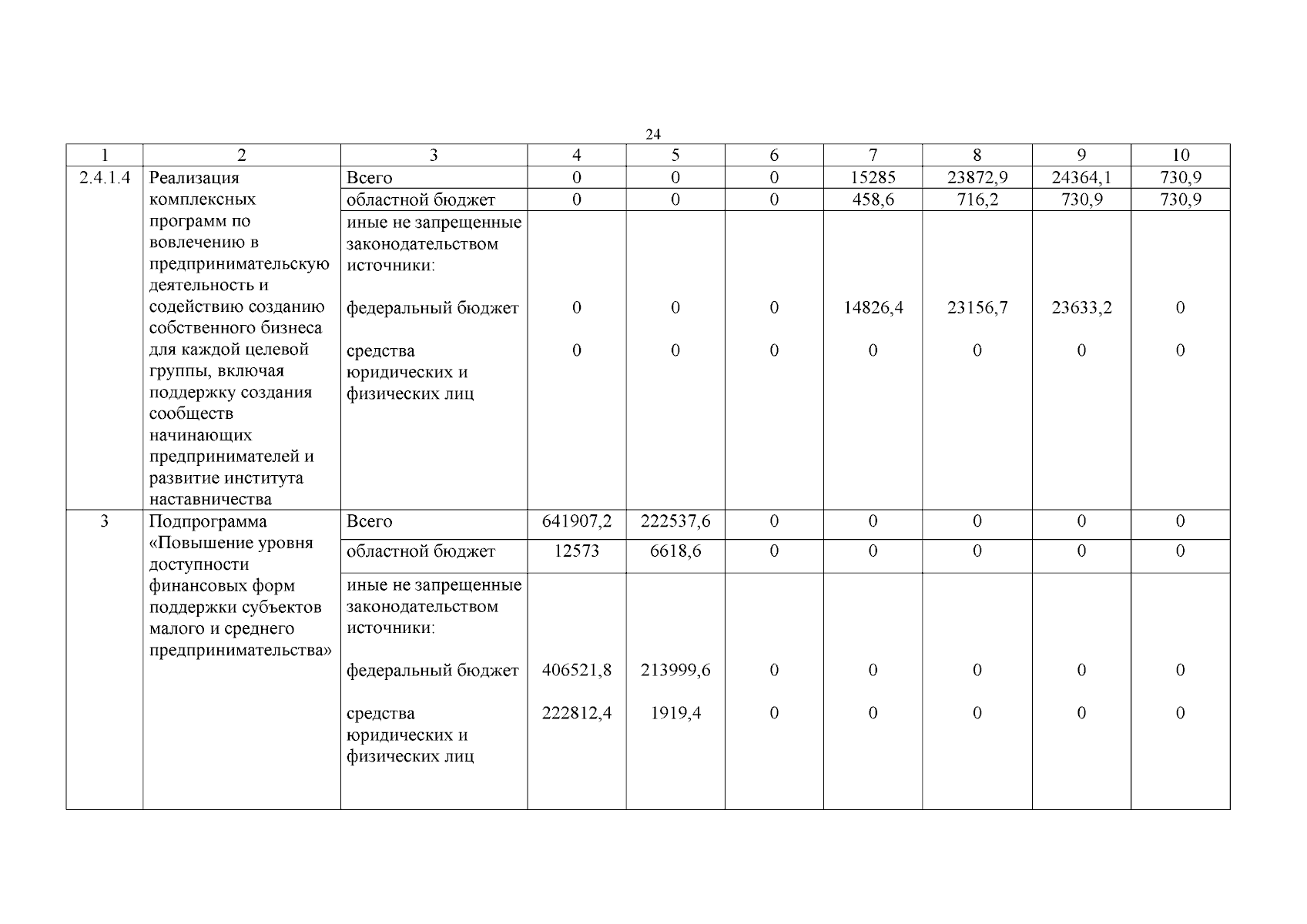 24

| 1 | 2 | 3 | 4 | 5 | 6 | 7 | 8 | 9 | 10 |
|---|---|---|---|---|---|---|---|---|---|
| 2.4.1.4 | Реализация комплексных программ по вовлечению в предпринимательскую деятельность и содействию созданию собственного бизнеса для каждой целевой группы, включая поддержку создания сообществ начинающих предпринимателей и развитие института наставничества | Всего | 0 | 0 | 0 | 15285 | 23872,9 | 24364,1 | 730,9 |
| | | областной бюджет | 0 | 0 | 0 | 458,6 | 716,2 | 730,9 | 730,9 |
| | | иные не запрещенные законодательством источники: | | | | | | | |
| | | федеральный бюджет | 0 | 0 | 0 | 14826,4 | 23156,7 | 23633,2 | 0 |
| | | средства юридических и физических лиц | 0 | 0 | 0 | 0 | 0 | 0 | 0 |
| 3 | Подпрограмма «Повышение уровня доступности финансовых форм поддержки субъектов малого и среднего предпринимательства» | Всего | 641907,2 | 222537,6 | 0 | 0 | 0 | 0 | 0 |
| | | областной бюджет | 12573 | 6618,6 | 0 | 0 | 0 | 0 | 0 |
| | | иные не запрещенные законодательством источники: | | | | | | | |
| | | федеральный бюджет | 406521,8 | 213999,6 | 0 | 0 | 0 | 0 | 0 |
| | | средства юридических и физических лиц | 222812,4 | 1919,4 | 0 | 0 | 0 | 0 | 0 |